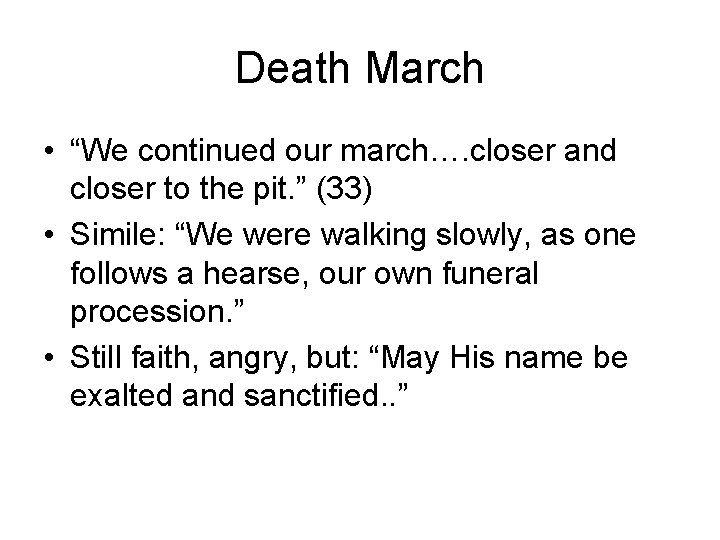 Death March

• “We continued our march….closer and closer to the pit.” (33)
• Simile: “We were walking slowly, as one follows a hearse, our own funeral procession.”
• Still faith, angry, but: “May His name be exalted and sanctified..”